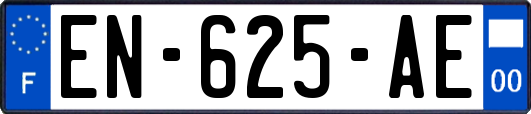 F
EN-625-AE
00